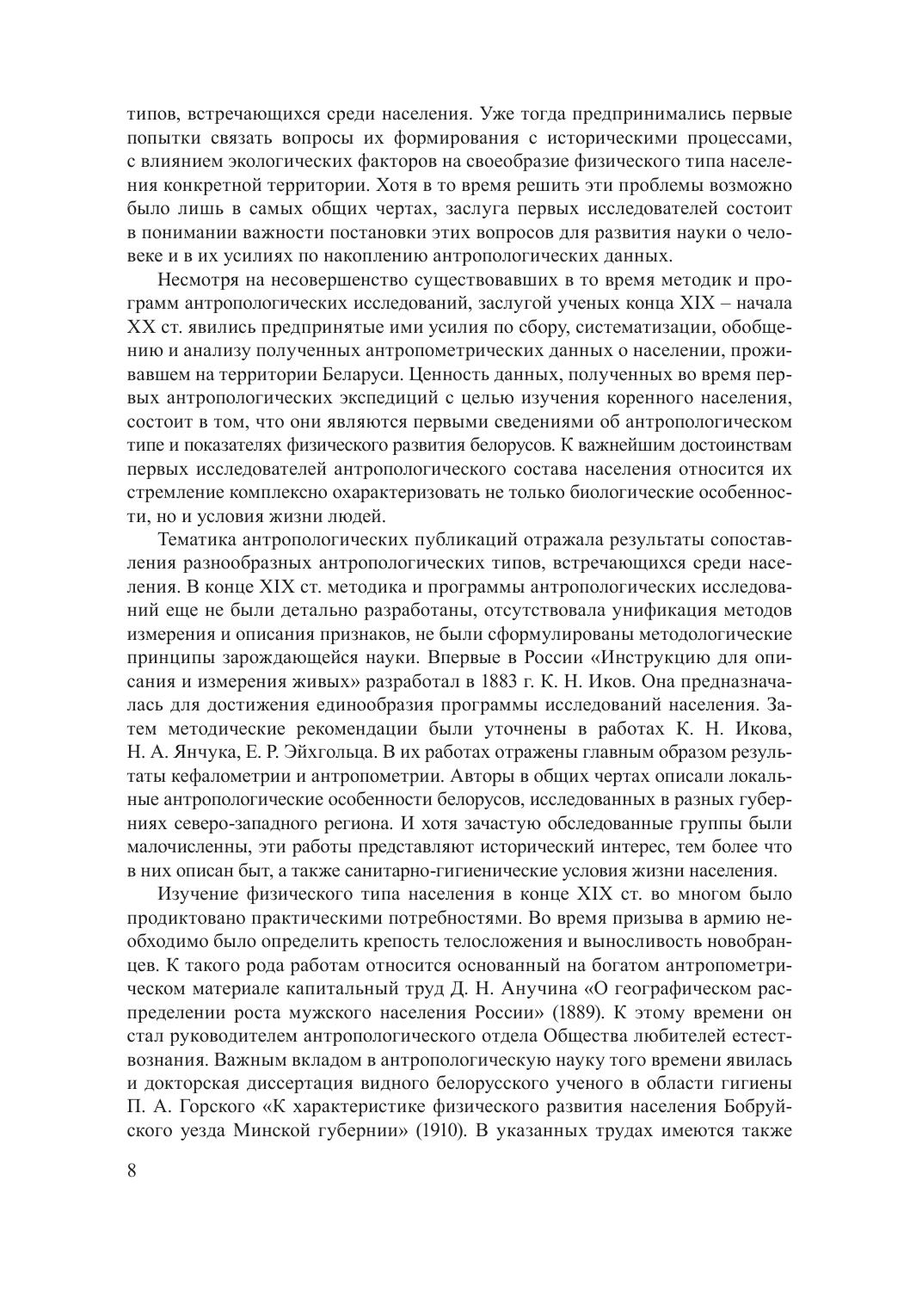 типов, встречающихся среди населения. Уже тогда предпринимались первые попытки связать вопросы их формирования с историческими процессами, с влиянием экологических факторов на своеобразие физического типа населения конкретной территории. Хотя в то время решить эти проблемы возможно было лишь в самых общих чертах, заслуга первых исследователей состоит в понимании важности постановки этих вопросов для развития науки о человеке и в их усилиях по накоплению антропологических данных.

Несмотря на несовершенство существовавших в то время методик и программ антропологических исследований, заслугой ученых конца XIX – начала XX ст. явились предпринятые ими усилия по сбору, систематизации, обобщению и анализу полученных антропометрических данных о населении, проживавшем на территории Беларуси. Ценность данных, полученных во время первых антропологических экспедиций с целью изучения коренного населения, состоит в том, что они являются первыми сведениями об антропологическом типе и показателях физического развития белорусов. К важнейшим достоинствам первых исследователей антропологического состава населения относится их стремление комплексно охарактеризовать не только биологические особенности, но и условия жизни людей.

Тематика антропологических публикаций отражала результаты сопоставления разнообразных антропологических типов, встречающихся среди населения. В конце XIX ст. методика и программы антропологических исследований еще не были детально разработаны, отсутствовала унификация методов измерения и описания признаков, не были сформулированы методологические принципы зарождающейся науки. Впервые в России «Инструкцию для описания и измерения живых» разработал в 1883 г. К. Н. Иков. Она предназначалась для достижения единообразия программы исследований населения. Затем методические рекомендации были уточнены в работах К. Н. Икова, Н. А. Янчука, Е. Р. Эйхгольца. В их работах отражены главным образом результаты кефалометрии и антропометрии. Авторы в общих чертах описали локальные антропологические особенности белорусов, исследованных в разных губерниях северо-западного региона. И хотя зачастую обследованные группы были малочисленны, эти работы представляют исторический интерес, тем более что в них описан быт, а также санитарно-гигиенические условия жизни населения.

Изучение физического типа населения в конце XIX ст. во многом было продиктовано практическими потребностями. Во время призыва в армию необходимо было определить крепость телосложения и выносливость новобранцев. К такого рода работам относится основанный на богатом антропометрическом материале капитальный труд Д. Н. Анучина «О географическом распределении роста мужского населения России» (1889). К этому времени он стал руководителем антропологического отдела Общества любителей естествознания. Важным вкладом в антропологическую науку того времени явилась и докторская диссертация видного белорусского ученого в области гигиены П. А. Горского «К характеристике физического развития населения Бобруйского уезда Минской губернии» (1910). В указанных трудах имеются также

8